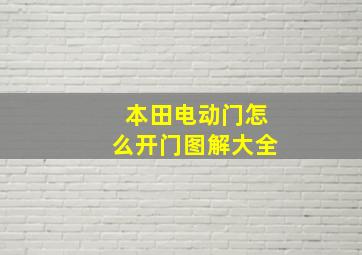 本田电动门怎么开门图解大全